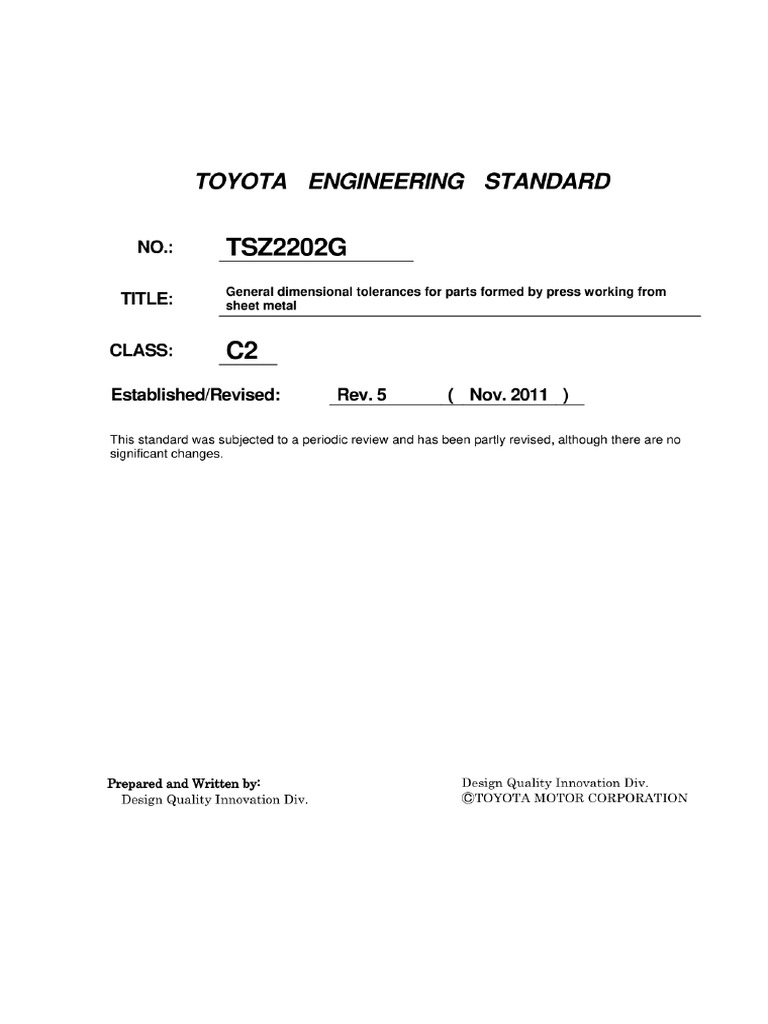 TOYOTA ENGINEERING STANDARD

NO.: TSZ2202G

TITLE: General dimensional tolerances for parts formed by press working from sheet metal

CLASS: C2

Established/Revised: Rev. 5 ( Nov. 2011 )

This standard was subjected to a periodic review and has been partly revised, although there are no significant changes.

Prepared and Written by:
Design Quality Innovation Div.

Design Quality Innovation Div.
©TOYOTA MOTOR CORPORATION